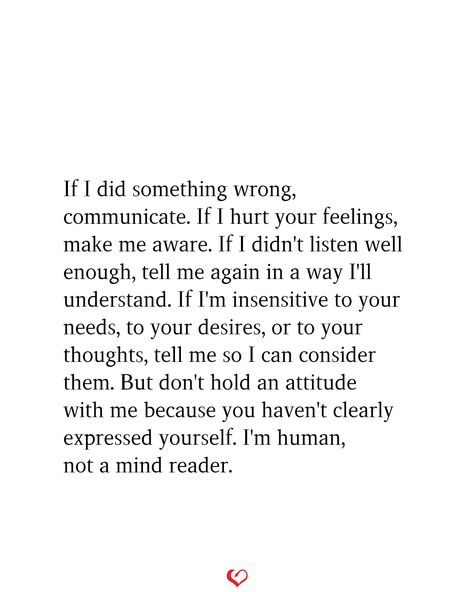 If I did something wrong, communicate. If I hurt your feelings, make me aware. If I didn't listen well enough, tell me again in a way I'll understand. If I'm insensitive to your needs, to your desires, or to your thoughts, tell me so I can consider them. But don't hold an attitude with me because you haven't clearly expressed yourself. I'm human, not a mind reader.